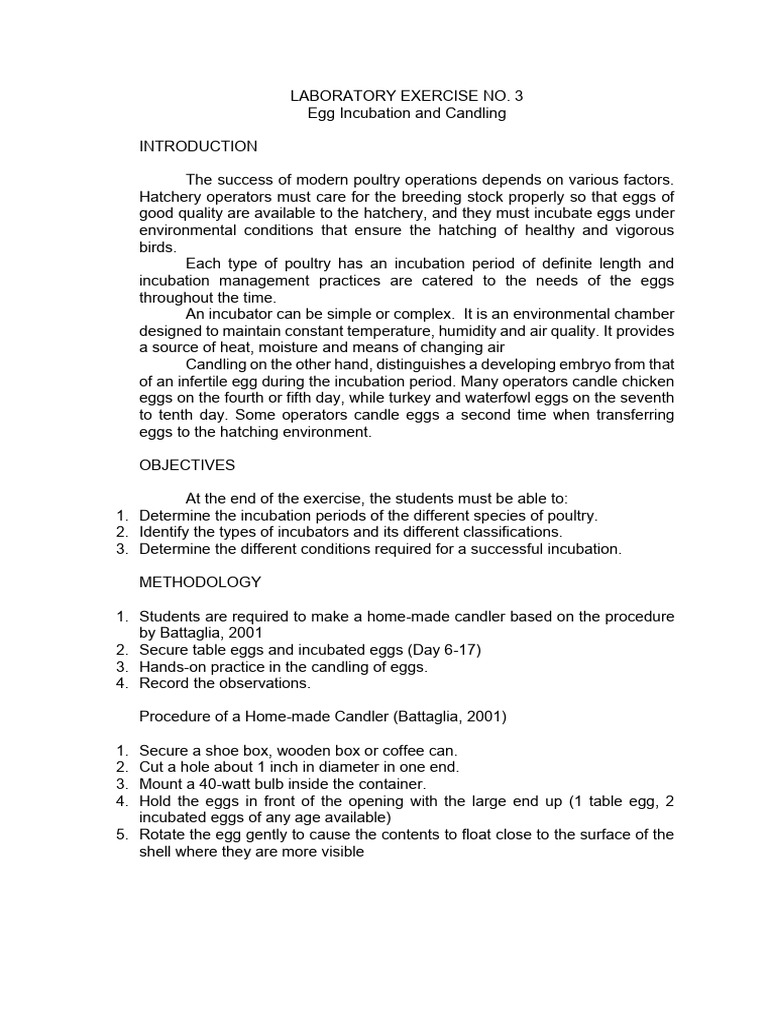 LABORATORY EXERCISE NO. 3
Egg Incubation and Candling

INTRODUCTION

The success of modern poultry operations depends on various factors. Hatchery operators must care for the breeding stock properly so that eggs of good quality are available to the hatchery, and they must incubate eggs under environmental conditions that ensure the hatching of healthy and vigorous birds.

Each type of poultry has an incubation period of definite length and incubation management practices are catered to the needs of the eggs throughout the time.

An incubator can be simple or complex. It is an environmental chamber designed to maintain constant temperature, humidity and air quality. It provides a source of heat, moisture and means of changing air

Candling on the other hand, distinguishes a developing embryo from that of an infertile egg during the incubation period. Many operators candle chicken eggs on the fourth or fifth day, while turkey and waterfowl eggs on the seventh to tenth day. Some operators candle eggs a second time when transferring eggs to the hatching environment.

OBJECTIVES

At the end of the exercise, the students must be able to:
1. Determine the incubation periods of the different species of poultry.
2. Identify the types of incubators and its different classifications.
3. Determine the different conditions required for a successful incubation.

METHODOLOGY

1. Students are required to make a home-made candler based on the procedure by Battaglia, 2001
2. Secure table eggs and incubated eggs (Day 6-17)
3. Hands-on practice in the candling of eggs.
4. Record the observations.

Procedure of a Home-made Candler (Battaglia, 2001)

1. Secure a shoe box, wooden box or coffee can.
2. Cut a hole about 1 inch in diameter in one end.
3. Mount a 40-watt bulb inside the container.
4. Hold the eggs in front of the opening with the large end up (1 table egg, 2 incubated eggs of any age available)
5. Rotate the egg gently to cause the contents to float close to the surface of the shell where they are more visible